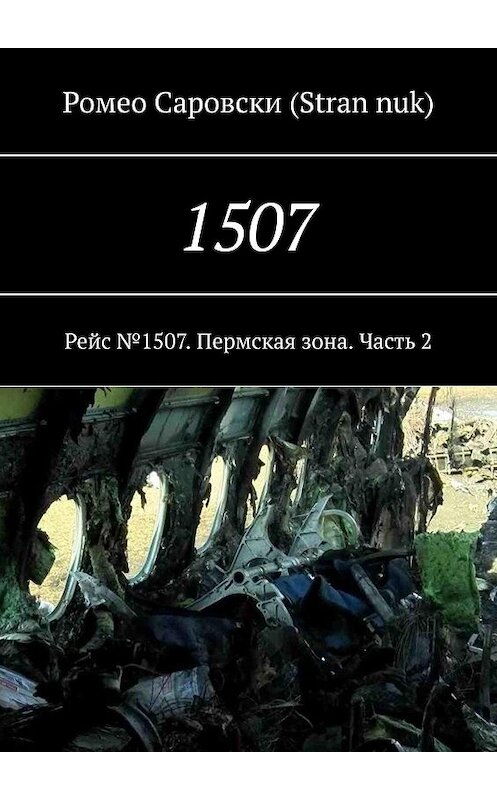 Ромео Саровски (Stran nuk)

1507

Рейс №1507. Пермская зона. Часть 2